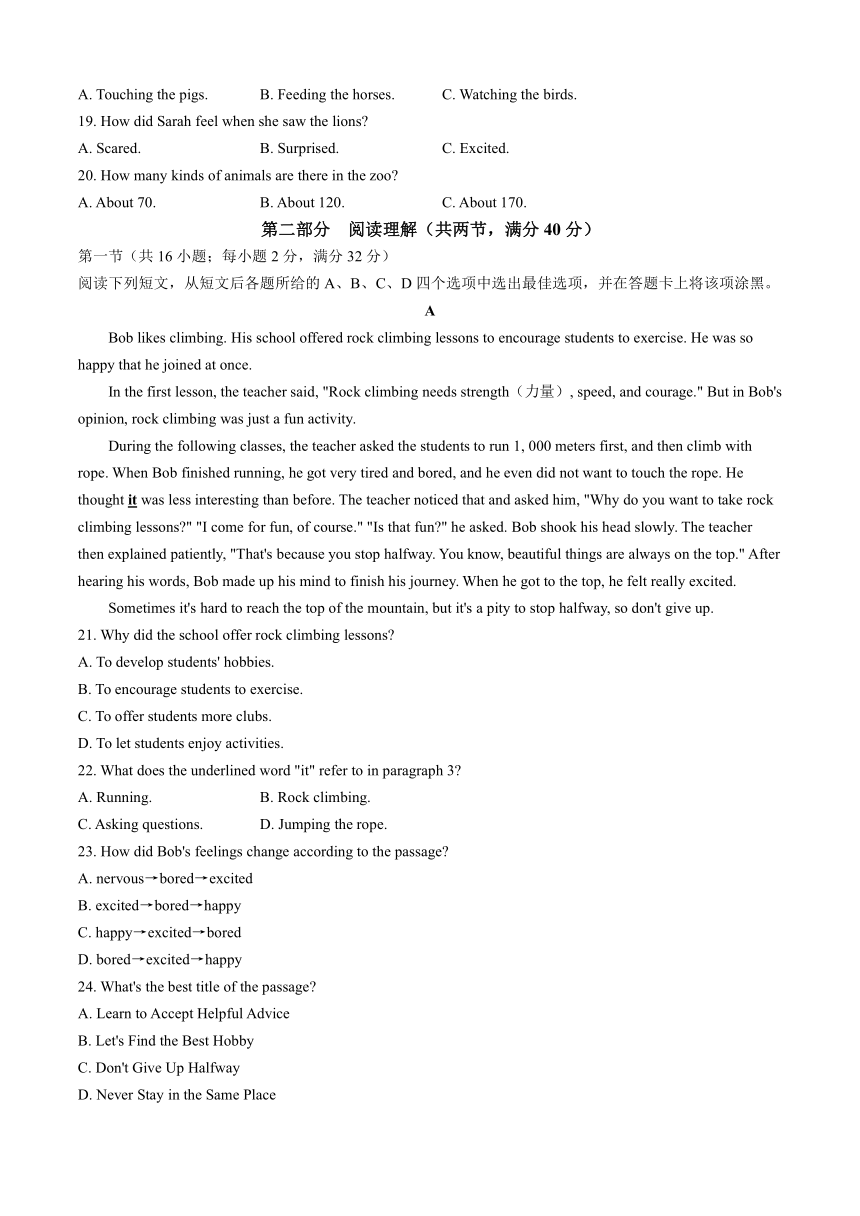 A. Touching the pigs.　　B. Feeding the horses.　　C. Watching the birds.
19. How did Sarah feel when she saw the lions?
A. Scared.　　B. Surprised.　　C. Excited.
20. How many kinds of animals are there in the zoo?
A. About 70.　　B. About 120.　　C. About 170.

第二部分　阅读理解（共两节，满分 40 分）

第一节（共 16 小题；每小题 2 分，满分 32 分）
阅读下列短文，从短文后各题所给的 A、B、C、D 四个选项中选出最佳选项，并在答题卡上将该项涂黑。

A

Bob likes climbing. His school offered rock climbing lessons to encourage students to exercise. He was so happy that he joined at once.

In the first lesson, the teacher said, "Rock climbing needs strength（力量）, speed, and courage." But in Bob's opinion, rock climbing was just a fun activity.

During the following classes, the teacher asked the students to run 1, 000 meters first, and then climb with rope. When Bob finished running, he got very tired and bored, and he even did not want to touch the rope. He thought it was less interesting than before. The teacher noticed that and asked him, "Why do you want to take rock climbing lessons?" "I come for fun, of course." "Is that fun?" he asked. Bob shook his head slowly. The teacher then explained patiently, "That's because you stop halfway. You know, beautiful things are always on the top." After hearing his words, Bob made up his mind to finish his journey. When he got to the top, he felt really excited.

Sometimes it's hard to reach the top of the mountain, but it's a pity to stop halfway, so don't give up.

21. Why did the school offer rock climbing lessons?
A. To develop students' hobbies.
B. To encourage students to exercise.
C. To offer students more clubs.
D. To let students enjoy activities.
22. What does the underlined word "it" refer to in paragraph 3?
A. Running.　　B. Rock climbing.
C. Asking questions.　　D. Jumping the rope.
23. How did Bob's feelings change according to the passage?
A. nervous→bored→excited
B. excited→bored→happy
C. happy→excited→bored
D. bored→excited→happy
24. What's the best title of the passage?
A. Learn to Accept Helpful Advice
B. Let's Find the Best Hobby
C. Don't Give Up Halfway
D. Never Stay in the Same Place